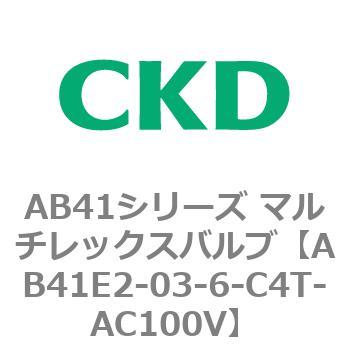 CKD

AB41シリーズ マルチレックスバルブ【AB41E2-03-6-C4T-AC100V】